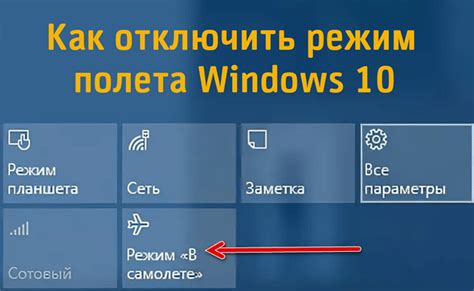 Как отключить режим полета Windows 10

Режим планшета

Сеть

Заметка

Все параметры

Сотовый

Режим «В самолете»